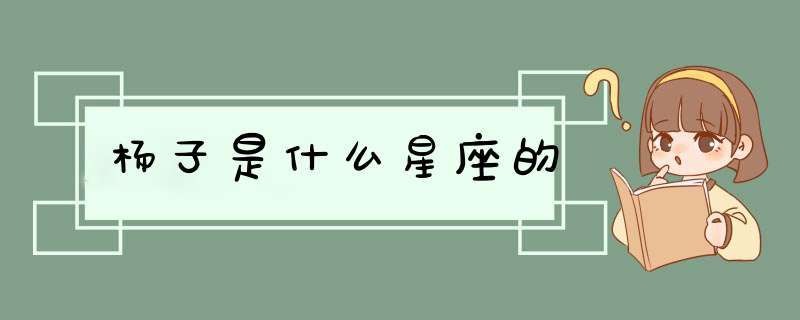 杨子是什么星座的